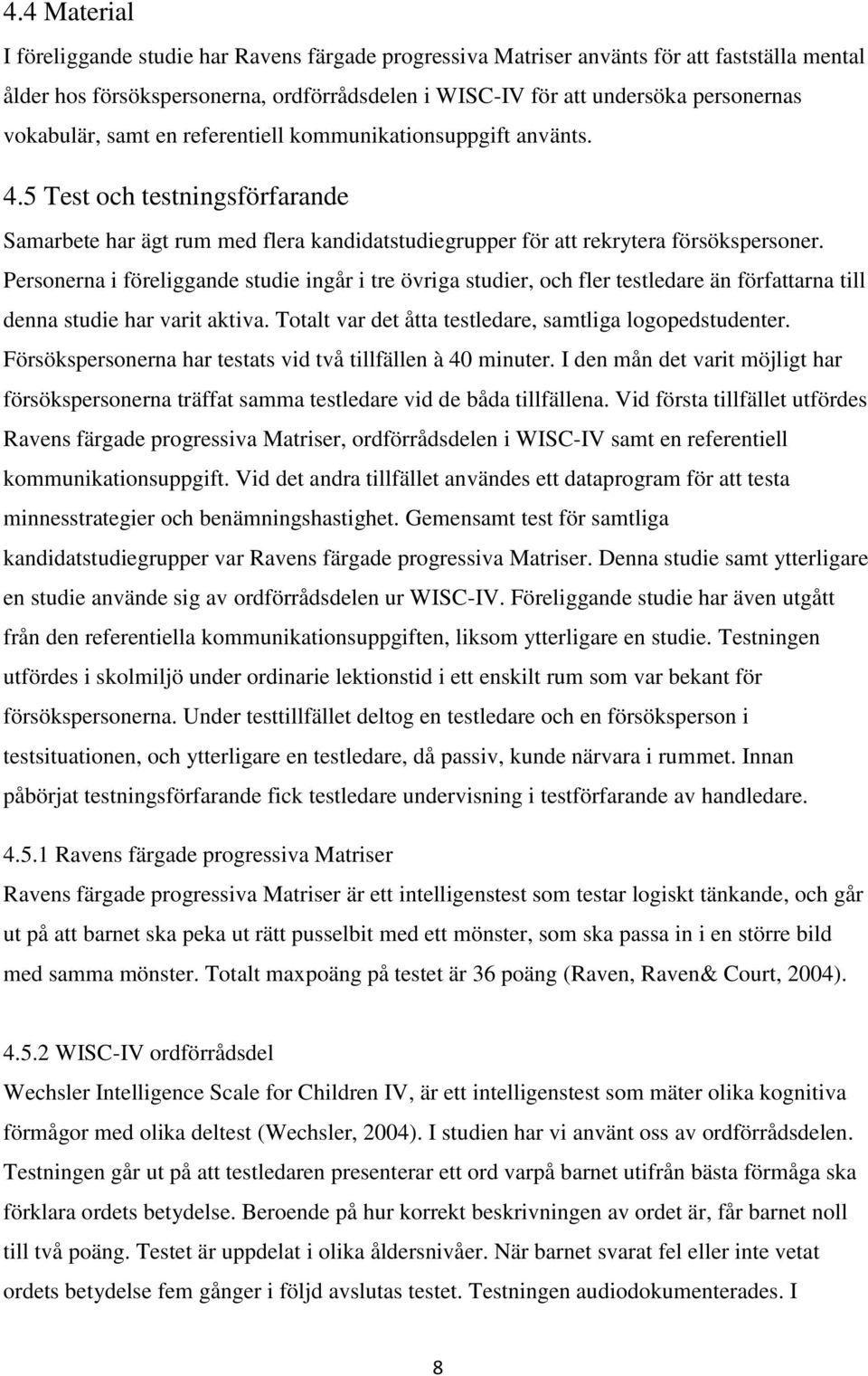 4.4 Material

I föreliggande studie har Ravens färgade progressiva Matriser använts för att fastställa mental ålder hos försökspersonerna, ordförrådsdelen i WISC-IV för att undersöka personernas vokabulär, samt en referentiell kommunikationsuppgift använts.

4.5 Test och testningsförfarande

Samarbete har ägt rum med flera kandidatstudiegrupper för att rekrytera försökspersoner. Personerna i föreliggande studie ingår i tre övriga studier, och fler testledare än författarna till denna studie har varit aktiva. Totalt var det åtta testledare, samtliga logopedstudenter. Försökspersonerna har testats vid två tillfällen à 40 minuter. I den mån det varit möjligt har försökspersonerna träffat samma testledare vid de båda tillfällena. Vid första tillfället utfördes Ravens färgade progressiva Matriser, ordförrådsdelen i WISC-IV samt en referentiell kommunikationsuppgift. Vid det andra tillfället användes ett dataprogram för att testa minnesstrategier och benämningshastighet. Gemensamt test för samtliga kandidatstudiegrupper var Ravens färgade progressiva Matriser. Denna studie samt ytterligare en studie använde sig av ordförrådsdelen ur WISC-IV. Föreliggande studie har även utgått från den referentiella kommunikationsuppgiften, liksom ytterligare en studie. Testningen utfördes i skolmiljö under ordinarie lektionstid i ett enskilt rum som var bekant för försökspersonerna. Under testtillfället deltog en testledare och en försöksperson i testsituationen, och ytterligare en testledare, då passiv, kunde närvara i rummet. Innan påbörjat testningsförfarande fick testledare undervisning i testförfarande av handledare.

4.5.1 Ravens färgade progressiva Matriser

Ravens färgade progressiva Matriser är ett intelligenstest som testar logiskt tänkande, och går ut på att barnet ska peka ut rätt pusselbit med ett mönster, som ska passa in i en större bild med samma mönster. Totalt maxpoäng på testet är 36 poäng (Raven, Raven& Court, 2004).

4.5.2 WISC-IV ordförrådsdel

Wechsler Intelligence Scale for Children IV, är ett intelligenstest som mäter olika kognitiva förmågor med olika deltest (Wechsler, 2004). I studien har vi använt oss av ordförrådsdelen. Testningen går ut på att testledaren presenterar ett ord varpå barnet utifrån bästa förmåga ska förklara ordets betydelse. Beroende på hur korrekt beskrivningen av ordet är, får barnet noll till två poäng. Testet är uppdelat i olika åldersnivåer. När barnet svarat fel eller inte vetat ordets betydelse fem gånger i följd avslutas testet. Testningen audiodokumenterades. I

8